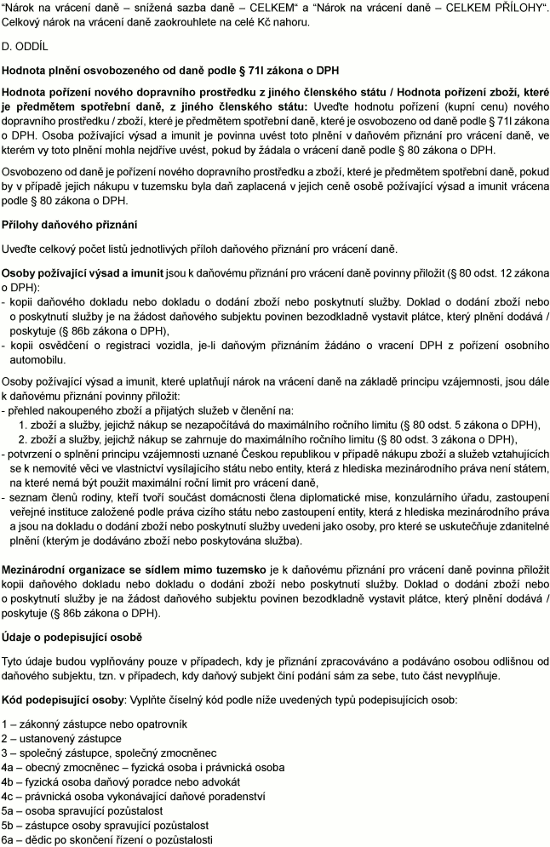 "Nárok na vrácení daně – snížená sazba daně – CELKEM" a "Nárok na vrácení daně – CELKEM PŘÍLOHY". Celkový nárok na vrácení daně zaokrouhlete na celé Kč nahoru.

D. ODDÍL

Hodnota plnění osvobozeného od daně podle § 71l zákona o DPH

Hodnota pořízení nového dopravního prostředku z jiného členského státu / Hodnota pořízení zboží, které je předmětem spotřební daně, z jiného členského státu: Uveďte hodnotu pořízení (kupní cenu) nového dopravního prostředku / zboží, které je předmětem spotřební daně, které je osvobozeno od daně podle § 71l zákona o DPH. Osoba požívající výsad a imunit je povinna uvést toto plnění v daňovém přiznání pro vrácení daně, ve kterém vy toto plnění mohla nejdříve uvést, pokud by žádala o vrácení daně podle § 80 zákona o DPH.

Osvobozeno od daně je pořízení nového dopravního prostředku a zboží, které je předmětem spotřební daně, pokud by v případě jejich nákupu v tuzemsku byla daň zaplacená v jejich ceně osobě požívající výsad a imunit vrácena podle § 80 zákona o DPH.

Přílohy daňového přiznání

Uveďte celkový počet listů jednotlivých příloh daňového přiznání pro vrácení daně.

Osoby požívající výsad a imunit jsou k daňovému přiznání pro vrácení daně povinny přiložit (§ 80 odst. 12 zákona o DPH):
- kopii daňového dokladu nebo dokladu o dodání zboží nebo poskytnutí služby. Doklad o dodání zboží nebo o poskytnutí služby je na žádost daňového subjektu povinen bezodkladně vystavit plátce, který plnění dodává / poskytuje (§ 86b zákona o DPH),
- kopii osvědčení o registraci vozidla, je-li daňovým přiznáním žádáno o vracení DPH z pořízení osobního automobilu.

Osoby požívající výsad a imunit, které uplatňují nárok na vrácení daně na základě principu vzájemnosti, jsou dále k daňovému přiznání povinny přiložit:
- přehled nakoupeného zboží a přijatých služeb v členění na:
1. zboží a služby, jejichž nákup se nezapočítává do maximálního ročního limitu (§ 80 odst. 5 zákona o DPH),
2. zboží a služby, jejichž nákup se zahrnuje do maximálního ročního limitu (§ 80 odst. 3 zákona o DPH),
- potvrzení o splnění principu vzájemnosti uznané Českou republikou v případě nákupu zboží a služeb vztahujících se k nemovité věci ve vlastnictví vysílajícího státu nebo entity, která z hlediska mezinárodního práva není státem, na které nemá být použit maximální roční limit pro vrácení daně,
- seznam členů rodiny, kteří tvoří součást domácnosti člena diplomatické mise, konzulárního úřadu, zastoupení veřejné instituce založené podle práva cizího státu nebo zastoupení entity, která z hlediska mezinárodního práva a jsou na dokladu o dodání zboží nebo poskytnutí služby uvedeni jako osoby, pro které se uskutečňuje zdanitelné plnění (kterým je dodáváno zboží nebo poskytována služba).

Mezinárodní organizace se sídlem mimo tuzemsko je k daňovému přiznání pro vrácení daně povinna přiložit kopii daňového dokladu nebo dokladu o dodání zboží nebo poskytnutí služby. Doklad o dodání zboží nebo o poskytnutí služby je na žádost daňového subjektu povinen bezodkladně vystavit plátce, který plnění dodává / poskytuje (§ 86b zákona o DPH).

Údaje o podepisující osobě

Tyto údaje budou vyplňovány pouze v případech, kdy je přiznání zpracováváno a podáváno osobou odlišnou od daňového subjektu, tzn. v případech, kdy daňový subjekt činí podání sám za sebe, tuto část nevyplňuje.

Kód podepisující osoby: Vyplňte číselný kód podle níže uvedených typů podepisujících osob:

1 – zákonný zástupce nebo opatrovník
2 – ustanovený zástupce
3 – společný zástupce, společný zmocněnec
4a – obecný zmocněnec – fyzická osoba i právnická osoba
4b – fyzická osoba daňový poradce nebo advokát
4c – právnická osoba vykonávající daňové poradenství
5a – osoba spravující pozůstalost
5b – zástupce osoby spravující pozůstalost
6a – dědic po skončení řízení o pozůstalosti